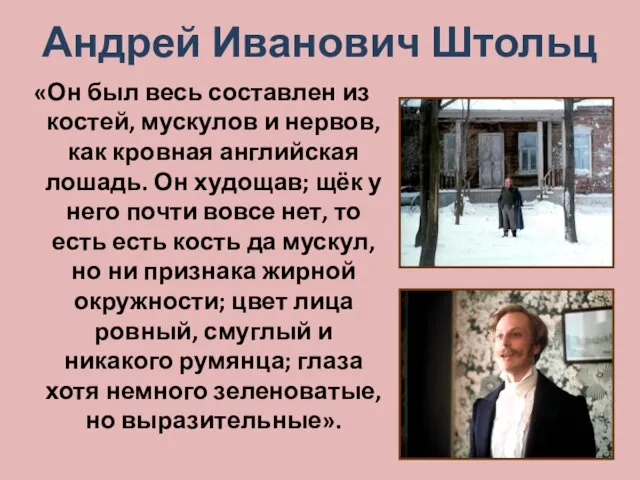 Андрей Иванович Штольц

«Он был весь составлен из костей, мускулов и нервов, как кровная английская лошадь. Он худощав; щёк у него почти вовсе нет, то есть есть кость да мускул, но ни признака жирной окружности; цвет лица ровный, смуглый и никакого румянца; глаза хотя немного зеленоватые, но выразительные».